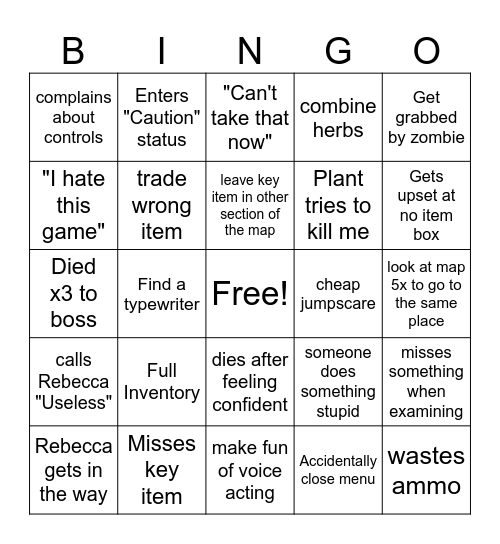 | B | I | N | G | O |
|---|---|---|---|---|
| complains about controls | Enters "Caution" status | "Can't take that now" | combine herbs | Get grabbed by zombie |
| "I hate this game" | trade wrong item | leave key item in other section of the map | Plant tries to kill me | Gets upset at no item box |
| Died x3 to boss | Find a typewriter | Free! | cheap jumpscare | look at map 5x to go to the same place |
| calls Rebecca "Useless" | Full Inventory | dies after feeling confident | someone does something stupid | misses something when examining |
| Rebecca gets in the way | Misses key item | make fun of voice acting | Accidentally close menu | wastes ammo |